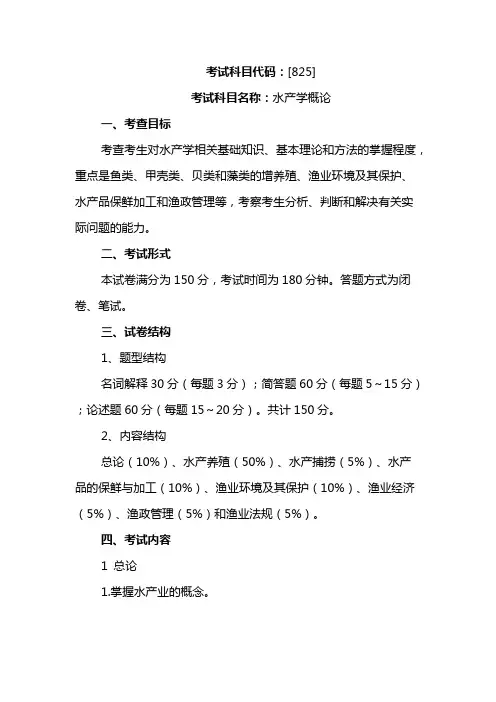 考试科目代码：[825]

考试科目名称：水产学概论

一、考查目标

考查考生对水产学相关基础知识、基本理论和方法的掌握程度，重点是鱼类、甲壳类、贝类和藻类的增养殖、渔业环境及其保护、水产品保鲜加工和渔政管理等，考察考生分析、判断和解决有关实际问题的能力。

二、考试形式

本试卷满分为 150 分，考试时间为 180 分钟。答题方式为闭卷、笔试。

三、试卷结构

1、题型结构

名词解释 30 分（每题 3 分）；简答题 60 分（每题 5～15 分）；论述题 60 分（每题 15～20 分）。共计 150 分。

2、内容结构

总论（10%）、水产养殖（50%）、水产捕捞（5%）、水产品的保鲜与加工（10%）、渔业环境及其保护（10%）、渔业经济（5%）、渔政管理（5%）和渔业法规（5%）。

四、考试内容

1 总论

1.掌握水产业的概念。